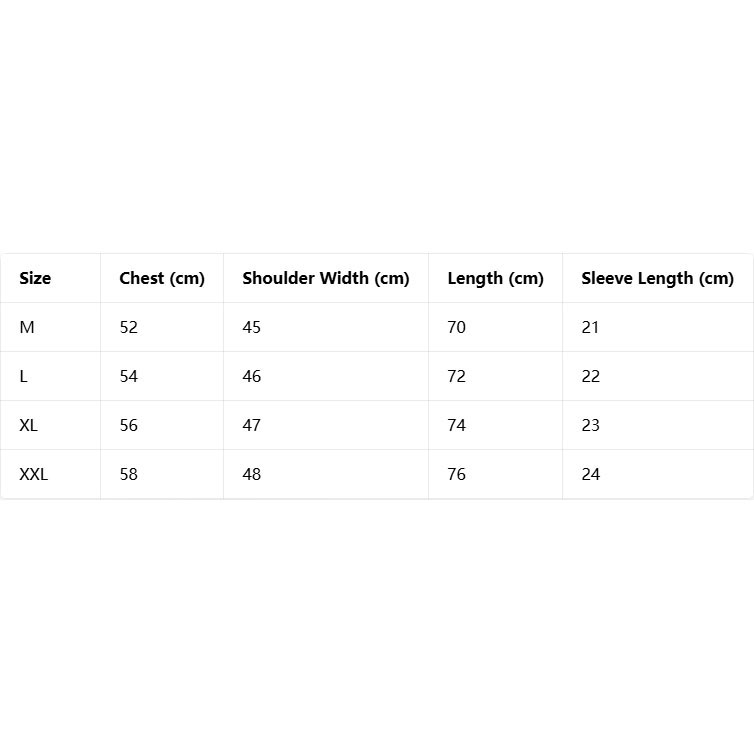 | Size | Chest (cm) | Shoulder Width (cm) | Length (cm) | Sleeve Length (cm) |
|---|---|---|---|---|
| M | 52 | 45 | 70 | 21 |
| L | 54 | 46 | 72 | 22 |
| XL | 56 | 47 | 74 | 23 |
| XXL | 58 | 48 | 76 | 24 |